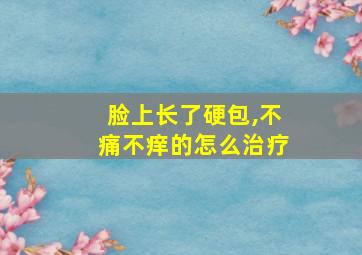 脸上长了硬包,不痛不痒的怎么治疗